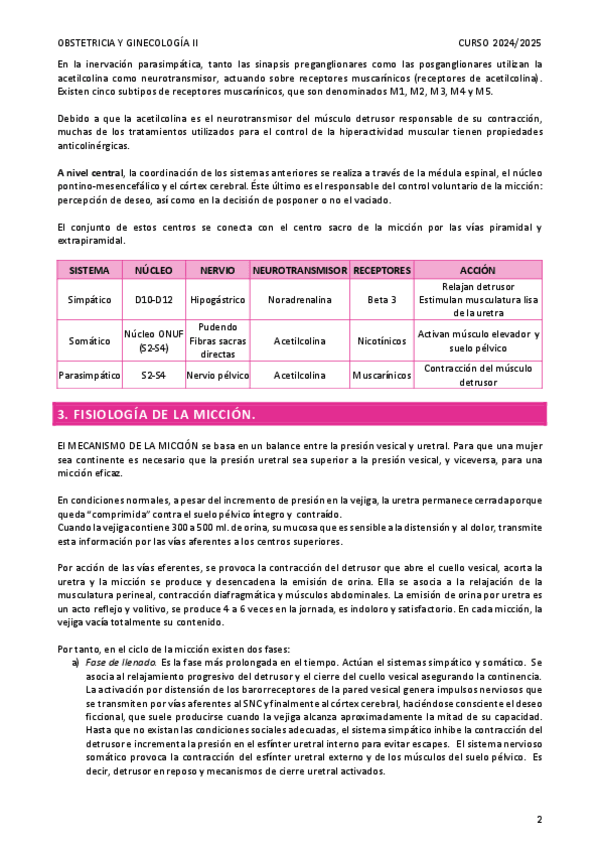 OBSTETRICIA Y GINECOLOGÍA II CURSO 2024/2025

En la inervación parasimpática, tanto las sinapsis preganglionares como las posganglionares utilizan la acetilcolina como neurotransmisor, actuando sobre receptores muscarínicos (receptores de acetilcolina). Existen cinco subtipos de receptores muscarínicos, que son denominados M1, M2, M3, M4 y M5.

Debido a que la acetilcolina es el neurotransmisor del músculo detrusor responsable de su contracción, muchas de los tratamientos utilizados para el control de la hiperactividad muscular tienen propiedades anticolinérgicas.

A nivel central, la coordinación de los sistemas anteriores se realiza a través de la médula espinal, el núcleo pontino-mesencefálico y el córtex cerebral. Éste último es el responsable del control voluntario de la micción: percepción de deseo, así como en la decisión de posponer o no el vaciado.

El conjunto de estos centros se conecta con el centro sacro de la micción por las vías piramidal y extrapiramidal.

| SISTEMA | NÚCLEO | NERVIO | NEUROTRANSMISOR | RECEPTORES | ACCIÓN |
|---|---|---|---|---|---|
| Simpático | D10-D12 | Hipogástrico | Noradrenalina | Beta 3 | Relajan detrusor Estimulan musculatura lisa de la uretra |
| Somático | Núcleo ONUF (S2-S4) | Pudendo Fibras sacras directas | Acetilcolina | Nicotínicos | Activan músculo elevador y suelo pélvico |
| Parasimpático | S2-S4 | Nervio pélvico | Acetilcolina | Muscarínicos | Contracción del músculo detrusor |

3. FISIOLOGÍA DE LA MICCIÓN.

El MECANISMO DE LA MICCIÓN se basa en un balance entre la presión vesical y uretral. Para que una mujer sea continente es necesario que la presión uretral sea superior a la presión vesical, y viceversa, para una micción eficaz.

En condiciones normales, a pesar del incremento de presión en la vejiga, la uretra permanece cerrada porque queda "comprimida" contra el suelo pélvico íntegro y contraído.
Cuando la vejiga contiene 300 a 500 ml. de orina, su mucosa que es sensible a la distensión y al dolor, transmite esta información por las vías aferentes a los centros superiores.

Por acción de las vías eferentes, se provoca la contracción del detrusor que abre el cuello vesical, acorta la uretra y la micción se produce y desencadena la emisión de orina. Ella se asocia a la relajación de la musculatura perineal, contracción diafragmática y músculos abdominales. La emisión de orina por uretra es un acto reflejo y volitivo, se produce 4 a 6 veces en la jornada, es indoloro y satisfactorio. En cada micción, la vejiga vacía totalmente su contenido.

Por tanto, en el ciclo de la micción existen dos fases:
a) Fase de llenado. Es la fase más prolongada en el tiempo. Actúan el sistemas simpático y somático. Se asocia al relajamiento progresivo del detrusor y el cierre del cuello vesical asegurando la continencia. La activación por distensión de los barorreceptores de la pared vesical genera impulsos nerviosos que se transmiten por vías aferentes al SNC y finalmente al córtex cerebral, haciéndose consciente el deseo ficcional, que suele producirse cuando la vejiga alcanza aproximadamente la mitad de su capacidad. Hasta que no existan las condiciones sociales adecuadas, el sistema simpático inhibe la contracción del detrusor e incrementa la presión en el esfínter uretral interno para evitar escapes. El sistema nervioso somático provoca la contracción del esfínter uretral externo y de los músculos del suelo pélvico. Es decir, detrusor en reposo y mecanismos de cierre uretral activados.

2